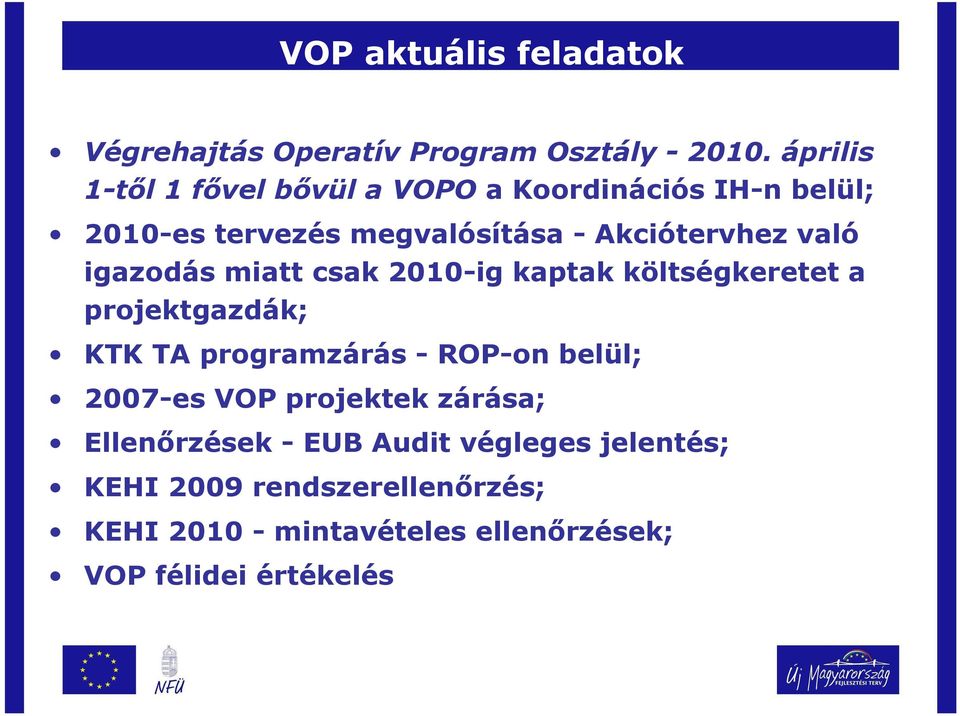 VOP aktuális feladatok

• Végrehajtás Operatív Program Osztály - 2010. április 1-től 1 fővel bővül a VOPO a Koordinációs IH-n belül;
• 2010-es tervezés megvalósítása - Akciótervhez való igazodás miatt csak 2010-ig kaptak költségkeretet a projektgazdák;
• KTK TA programzárás - ROP-on belül;
• 2007-es VOP projektek zárása;
• Ellenőrzések - EUB Audit végleges jelentés;
• KEHI 2009 rendszerellenőrzés;
• KEHI 2010 - mintavételes ellenőrzések;
• VOP félidei értékelés

NFÜ

Új Magyarország FEJLESZTÉSI TERV